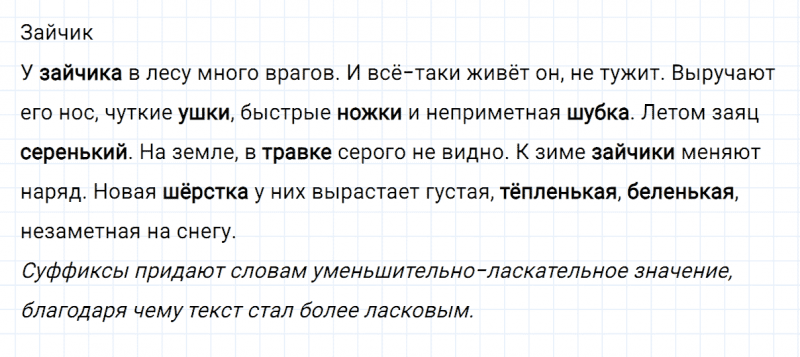 Зайчик

У зайчика в лесу много врагов. И всё-таки живёт он, не тужит. Выручают его нос, чуткие ушки, быстрые ножки и неприметная шубка. Летом заяц серенький. На земле, в травке серого не видно. К зиме зайчики меняют наряд. Новая шёрстка у них вырастает густая, тёпленькая, беленькая, незаметная на снегу.

Суффиксы придают словам уменьшительно-ласкательное значение, благодаря чему текст стал более ласковым.